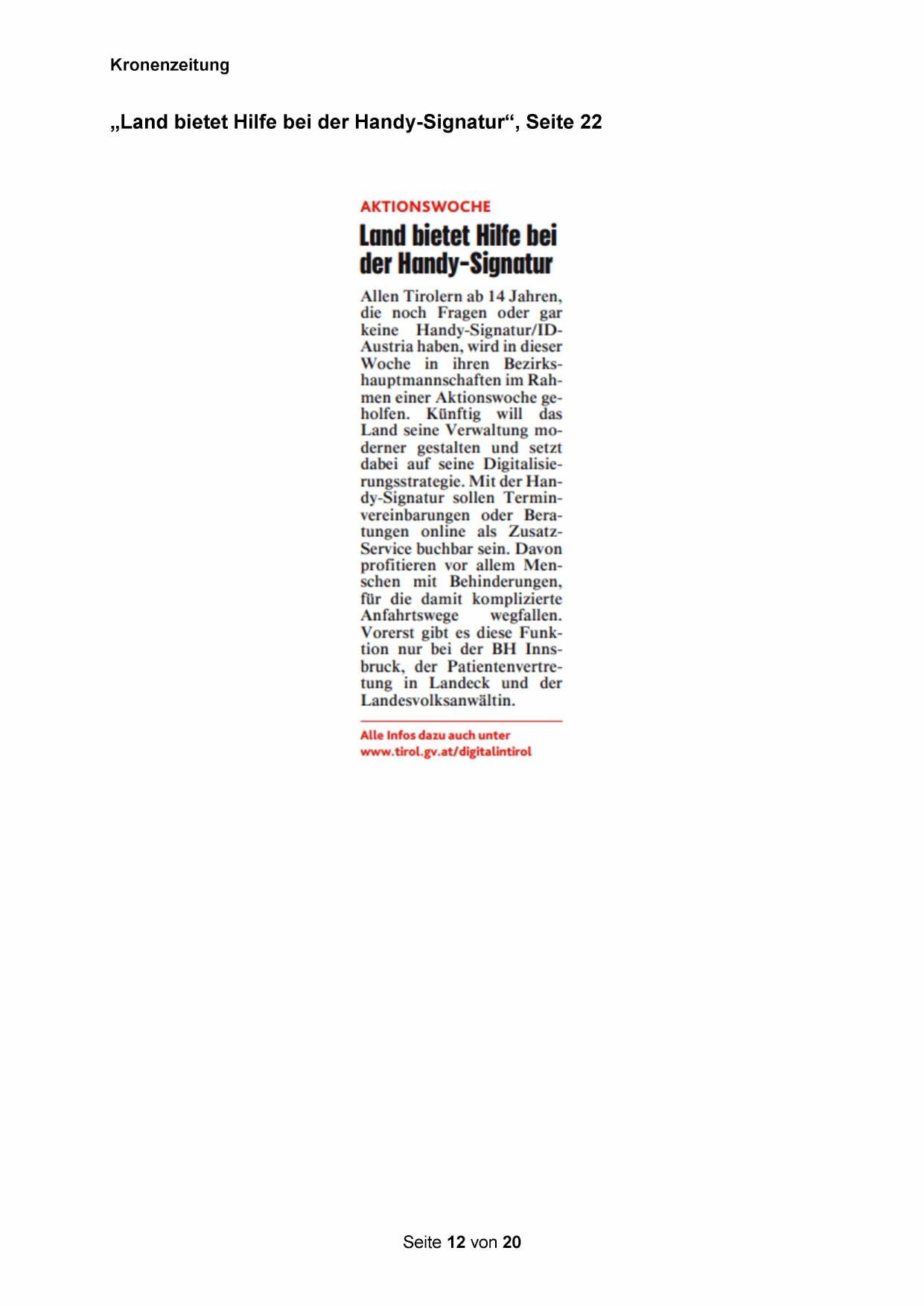 Kronenzeitung

„Land bietet Hilfe bei der Handy-Signatur“, Seite 22

AKTIONSWOCHE

Land bietet Hilfe bei der Handy-Signatur

Allen Tirolern ab 14 Jahren, die noch Fragen oder gar keine Handy-Signatur/ID-Austria haben, wird in dieser Woche in ihren Bezirkshauptmannschaften im Rahmen einer Aktionswoche geholfen. Künftig will das Land seine Verwaltung moderner gestalten und setzt dabei auf seine Digitalisierungsstrategie. Mit der Handy-Signatur sollen Terminvereinbarungen oder Beratungen online als Zusatz-Service buchbar sein. Davon profitieren vor allem Menschen mit Behinderungen, für die damit komplizierte Anfahrtswege wegfallen. Vorerst gibt es diese Funktion nur bei der BH Innsbruck, der Patientenvertretung in Landeck und der Landesvolksanwältin.

Alle Infos dazu auch unter www.tirol.gv.at/digitalintirol

Seite 12 von 20